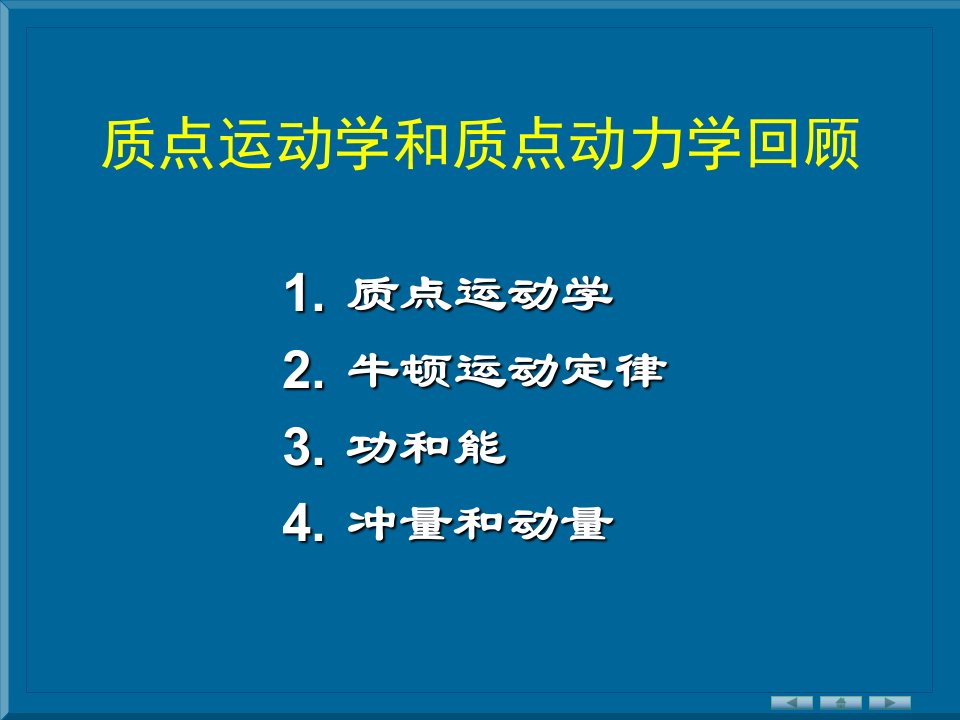 质点运动学和质点动力学回顾

1. 质点运动学
2. 牛顿运动定律
3. 功和能
4. 冲量和动量